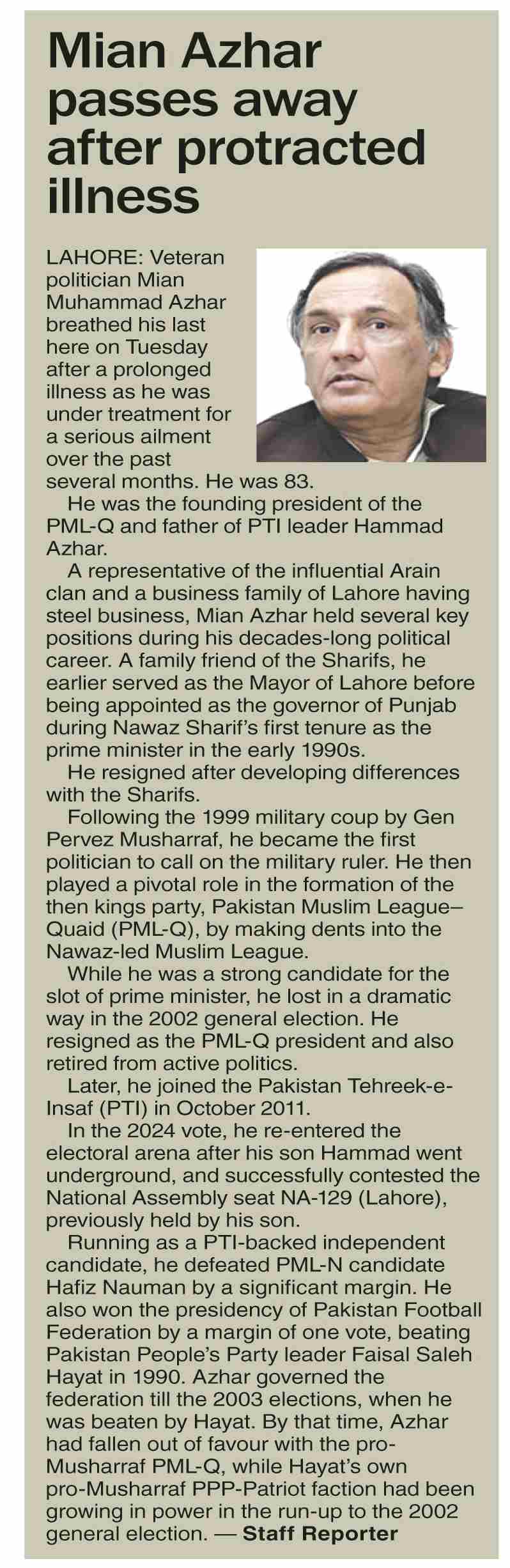 Mian Azhar passes away after protracted illness

LAHORE: Veteran politician Mian Muhammad Azhar breathed his last here on Tuesday after a prolonged illness as he was under treatment for a serious ailment over the past several months. He was 83.

He was the founding president of the PML-Q and father of PTI leader Hammad Azhar.

A representative of the influential Arain clan and a business family of Lahore having steel business, Mian Azhar held several key positions during his decades-long political career. A family friend of the Sharifs, he earlier served as the Mayor of Lahore before being appointed as the governor of Punjab during Nawaz Sharif's first tenure as the prime minister in the early 1990s.

He resigned after developing differences with the Sharifs.

Following the 1999 military coup by Gen Pervez Musharraf, he became the first politician to call on the military ruler. He then played a pivotal role in the formation of the then kings party, Pakistan Muslim League–Quaid (PML-Q), by making dents into the Nawaz-led Muslim League.

While he was a strong candidate for the slot of prime minister, he lost in a dramatic way in the 2002 general election. He resigned as the PML-Q president and also retired from active politics.

Later, he joined the Pakistan Tehreek-e-Insaf (PTI) in October 2011.

In the 2024 vote, he re-entered the electoral arena after his son Hammad went underground, and successfully contested the National Assembly seat NA-129 (Lahore), previously held by his son.

Running as a PTI-backed independent candidate, he defeated PML-N candidate Hafiz Nauman by a significant margin. He also won the presidency of Pakistan Football Federation by a margin of one vote, beating Pakistan People's Party leader Faisal Saleh Hayat in 1990. Azhar governed the federation till the 2003 elections, when he was beaten by Hayat. By that time, Azhar had fallen out of favour with the pro-Musharraf PML-Q, while Hayat's own pro-Musharraf PPP-Patriot faction had been growing in power in the run-up to the 2002 general election. — Staff Reporter